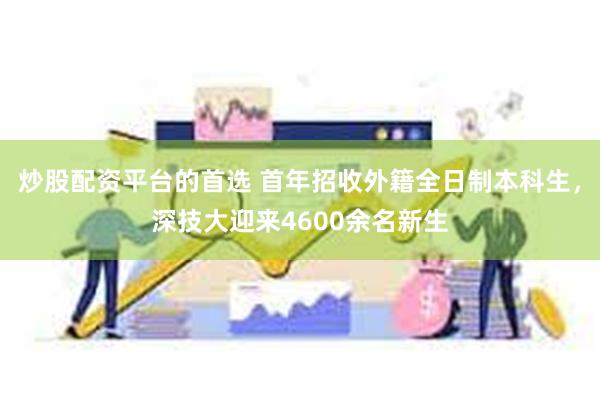 炒股配资平台的首选 首年招收外籍全日制本科生，深技大迎来4600余名新生